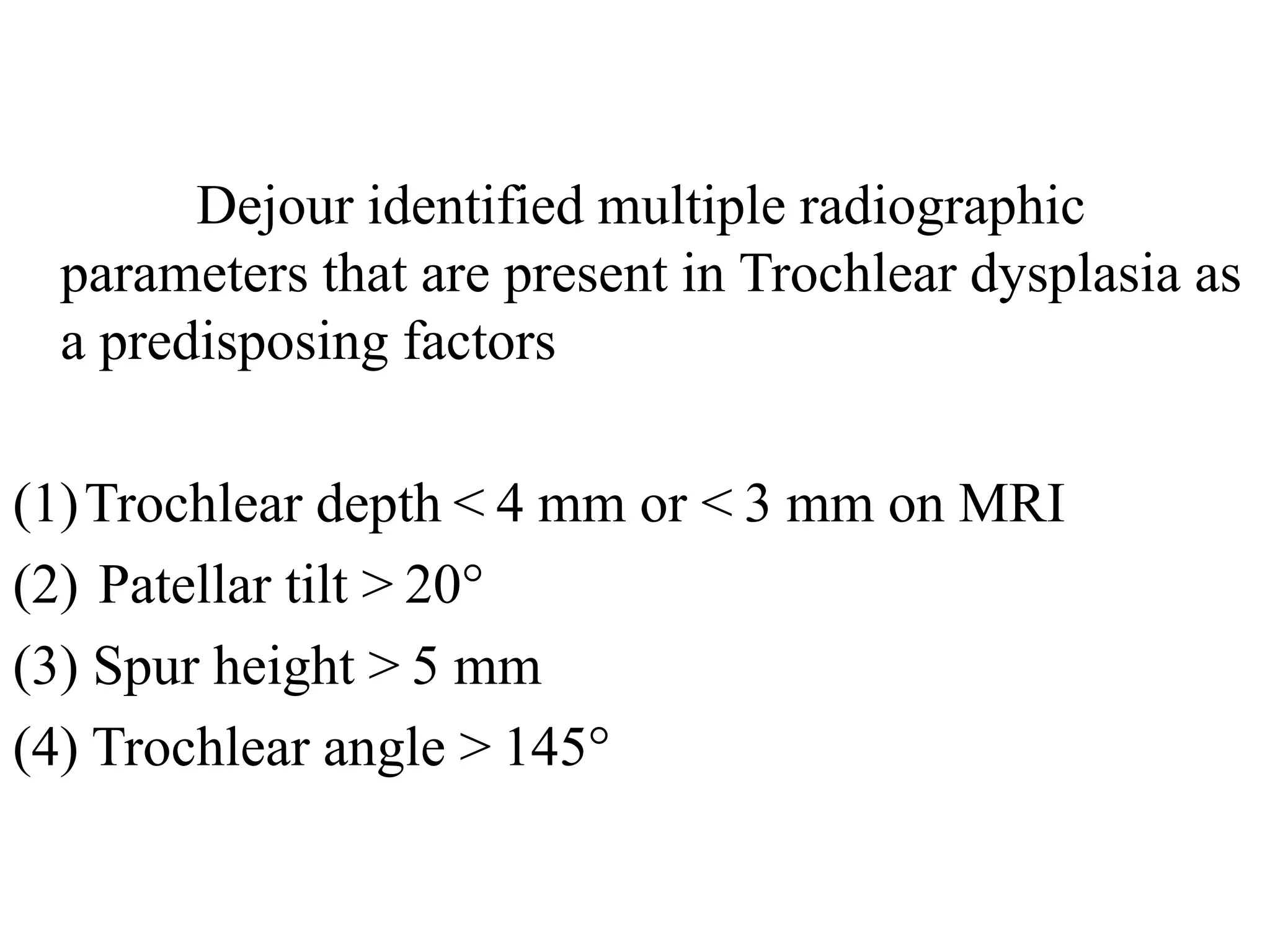 Dejour identified multiple radiographic parameters that are present in Trochlear dysplasia as a predisposing factors

(1) Trochlear depth < 4 mm or < 3 mm on MRI
(2) Patellar tilt > 20°
(3) Spur height > 5 mm
(4) Trochlear angle > 145°